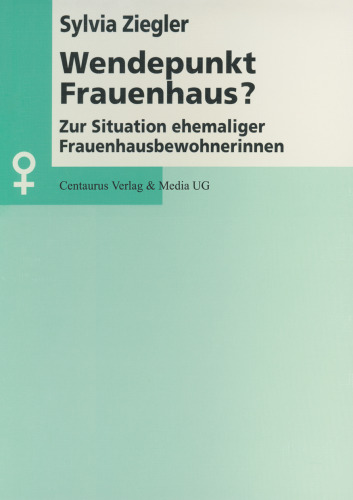 Sylvia Ziegler

Wendepunkt Frauenhaus?

Zur Situation ehemaliger Frauenhausbewohnerinnen

Centaurus Verlag & Media UG